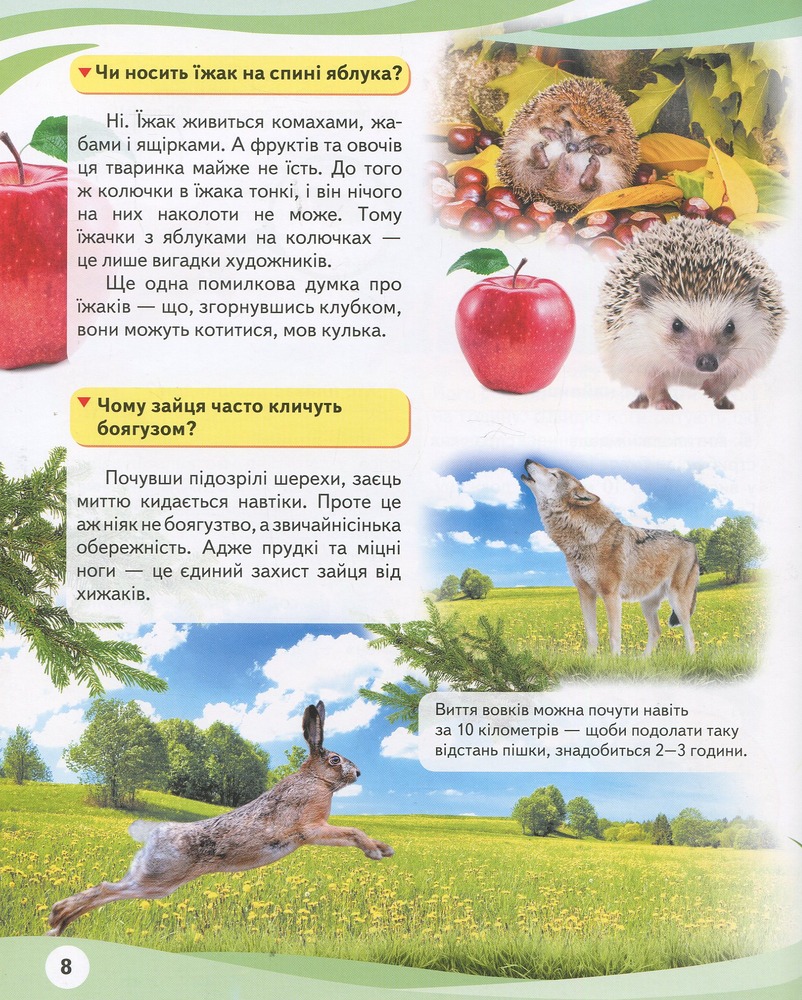 Чи носить їжак на спині яблука?

Ні. Їжак живиться комахами, жабами і ящірками. А фруктів та овочів ця тваринка майже не їсть. До того ж колючки в їжака тонкі, і він нічого на них наколоти не може. Тому їжачки з яблуками на колючках — це лише вигадки художників.

Ще одна помилкова думка про їжаків — що, згорнувшись клубком, вони можуть котитися, мов кулька.

Чому зайця часто кличуть боягузом?

Почувши підозрілі шерехи, заєць миттю кидається навтіки. Проте це аж ніяк не боягузтво, а звичайнісінька обережність. Адже прудкі та міцні ноги — це єдиний захист зайця від хижаків.

Виття вовків можна почути навіть за 10 кілометрів — щоби подолати таку відстань пішки, знадобиться 2—3 години.

8